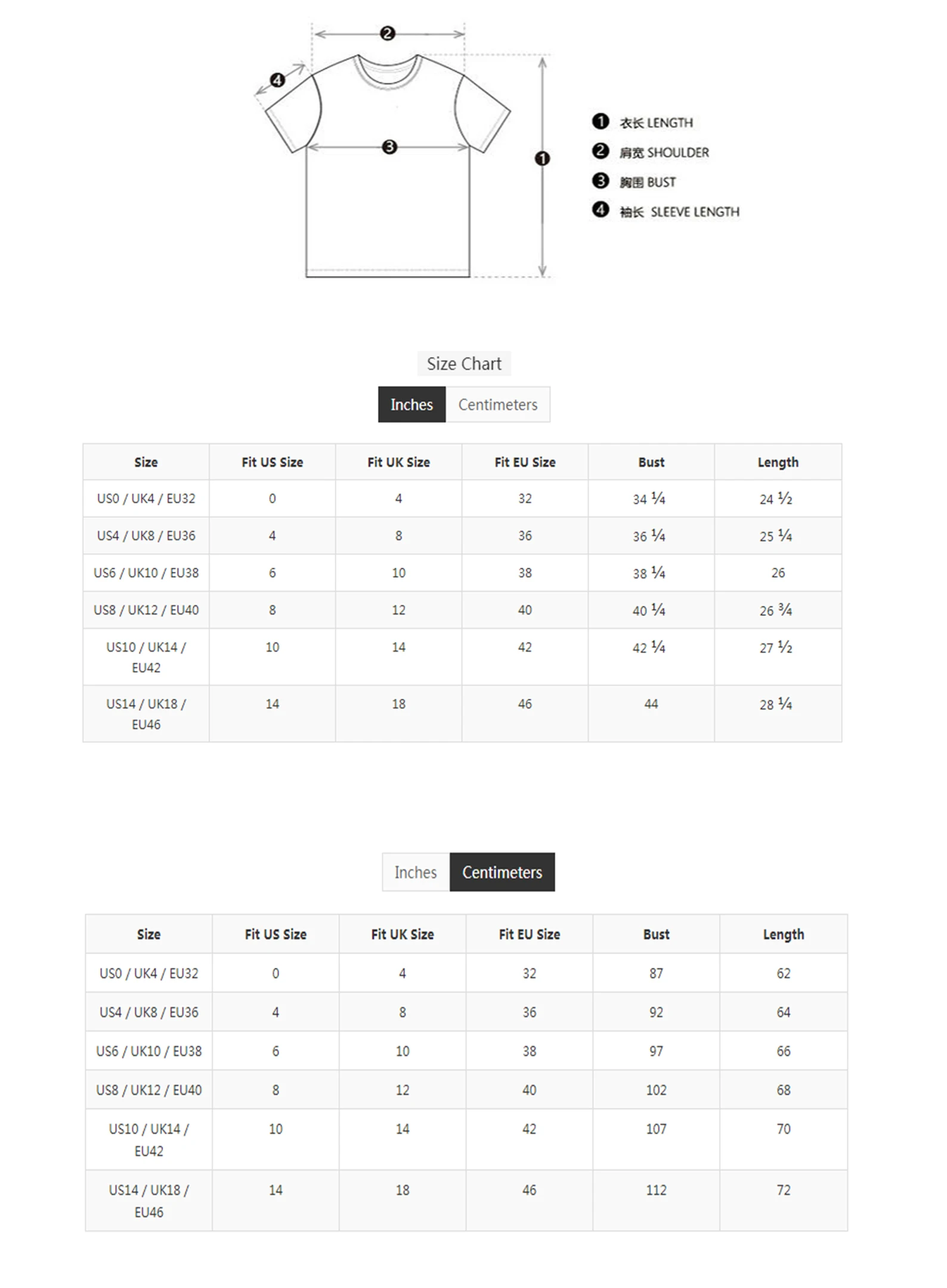 ❷

❹

❸

❶

❶ 衣长 LENGTH
❷ 肩宽 SHOULDER
❸ 胸围 BUST
❹ 袖长 SLEEVE LENGTH

Size Chart

Inches Centimeters

| Size | Fit US Size | Fit UK Size | Fit EU Size | Bust | Length |
|---|---|---|---|---|---|
| US0 / UK4 / EU32 | 0 | 4 | 32 | 34 ¼ | 24 ½ |
| US4 / UK8 / EU36 | 4 | 8 | 36 | 36 ¼ | 25 ¼ |
| US6 / UK10 / EU38 | 6 | 10 | 38 | 38 ¼ | 26 |
| US8 / UK12 / EU40 | 8 | 12 | 40 | 40 ¼ | 26 ¾ |
| US10 / UK14 / EU42 | 10 | 14 | 42 | 42 ¼ | 27 ½ |
| US14 / UK18 / EU46 | 14 | 18 | 46 | 44 | 28 ¼ |

Inches Centimeters

| Size | Fit US Size | Fit UK Size | Fit EU Size | Bust | Length |
|---|---|---|---|---|---|
| US0 / UK4 / EU32 | 0 | 4 | 32 | 87 | 62 |
| US4 / UK8 / EU36 | 4 | 8 | 36 | 92 | 64 |
| US6 / UK10 / EU38 | 6 | 10 | 38 | 97 | 66 |
| US8 / UK12 / EU40 | 8 | 12 | 40 | 102 | 68 |
| US10 / UK14 / EU42 | 10 | 14 | 42 | 107 | 70 |
| US14 / UK18 / EU46 | 14 | 18 | 46 | 112 | 72 |